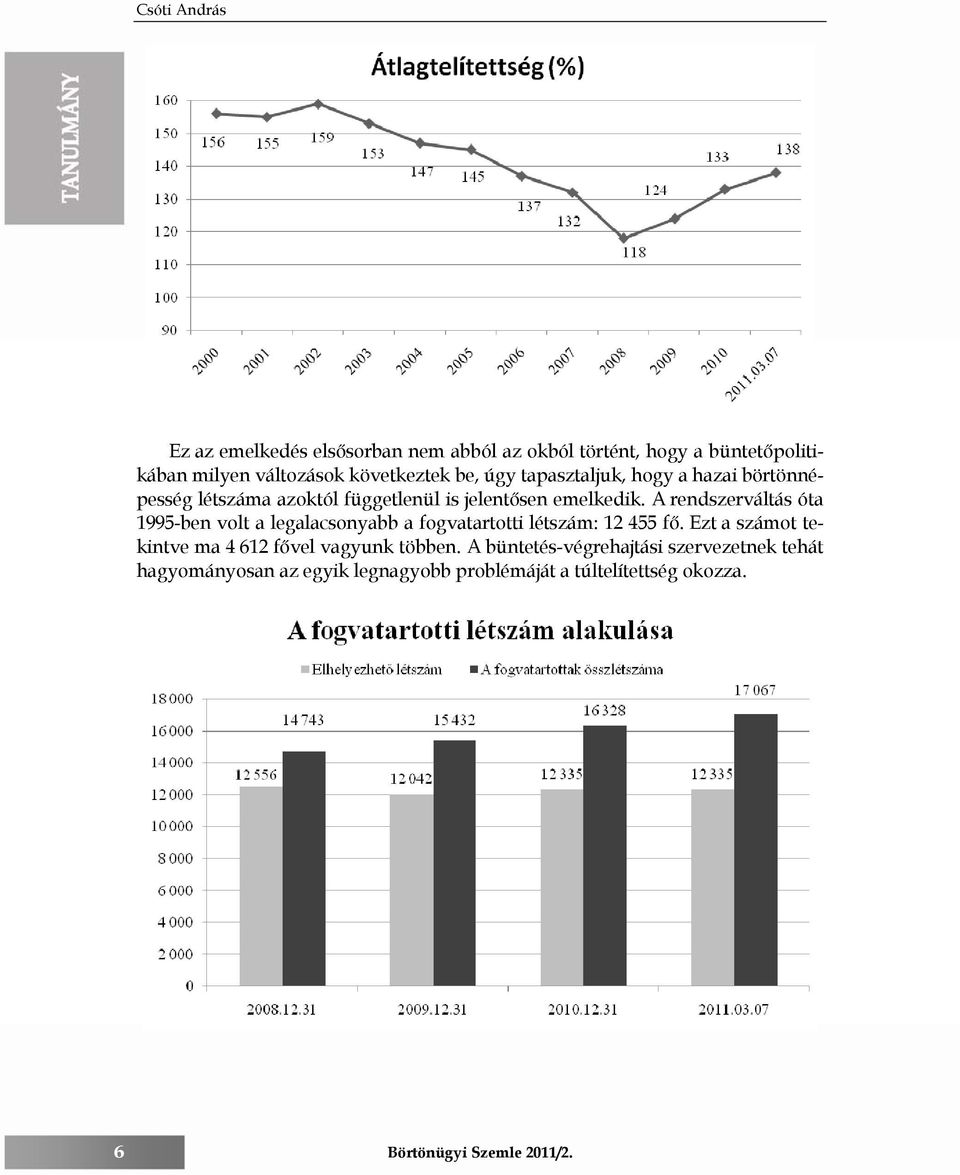 Csóti András

TANULMÁNY

Átlagtelítettség (%)

160
150
140
130
120
110
100
90

156 155 159 153 147 145 137 132 118 124 133 138

2000 2001 2002 2003 2004 2005 2006 2007 2008 2009 2010 2011.03.07

Ez az emelkedés elsősorban nem abból az okból történt, hogy a büntetőpolitikában milyen változások következtek be, úgy tapasztaljuk, hogy a hazai börtönnépesség létszáma azoktól függetlenül is jelentősen emelkedik. A rendszerváltás óta 1995-ben volt a legalacsonyabb a fogvatartotti létszám: 12 455 fő. Ezt a számot tekintve ma 4 612 fővel vagyunk többen. A büntetés-végrehajtási szervezetnek tehát hagyományosan az egyik legnagyobb problémáját a túltelítettség okozza.

A fogvatartotti létszám alakulása

Elhelyezhető létszám
A fogvatartottak összlétszáma

18 000
16 000
14 000
12 000
10 000
8 000
6 000
4 000
2 000
0

12 556 14 743 12 042 15 432 12 335 16 328 12 335 17 067

2008.12.31 2009.12.31 2010.12.31 2011.03.07

6

Börtönügyi Szemle 2011/2.